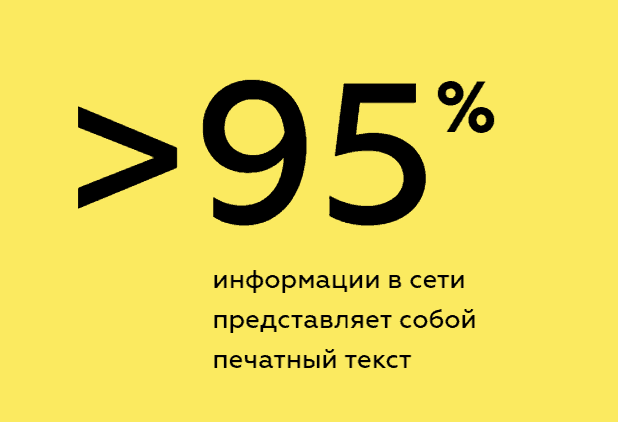 >95%

информации в сети представляет собой печатный текст